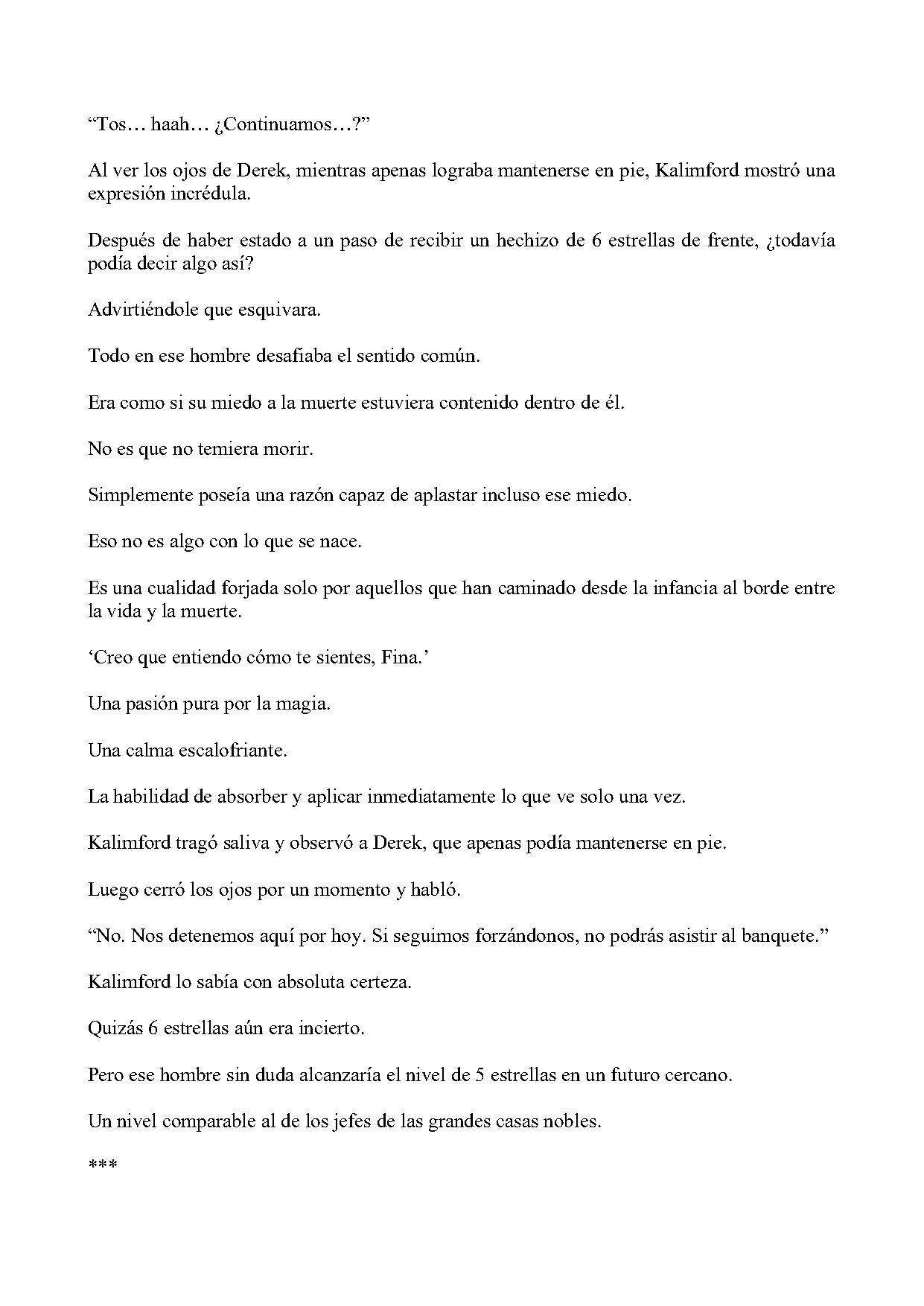 "Tos… haah… ¿Continuamos…?"

Al ver los ojos de Derek, mientras apenas lograba mantenerse en pie, Kalimford mostró una expresión incrédula.

Después de haber estado a un paso de recibir un hechizo de 6 estrellas de frente, ¿todavía podía decir algo así?

Advirtiéndole que esquivara.

Todo en ese hombre desafiaba el sentido común.

Era como si su miedo a la muerte estuviera contenido dentro de él.

No es que no temiera morir.

Simplemente poseía una razón capaz de aplastar incluso ese miedo.

Eso no es algo con lo que se nace.

Es una cualidad forjada solo por aquellos que han caminado desde la infancia al borde entre la vida y la muerte.

'Creo que entiendo cómo te sientes, Fina.'

Una pasión pura por la magia.

Una calma escalofriante.

La habilidad de absorber y aplicar inmediatamente lo que ve solo una vez.

Kalimford tragó saliva y observó a Derek, que apenas podía mantenerse en pie.

Luego cerró los ojos por un momento y habló.

"No. Nos detenemos aquí por hoy. Si seguimos forzándonos, no podrás asistir al banquete."

Kalimford lo sabía con absoluta certeza.

Quizás 6 estrellas aún era incierto.

Pero ese hombre sin duda alcanzaría el nivel de 5 estrellas en un futuro cercano.

Un nivel comparable al de los jefes de las grandes casas nobles.

***